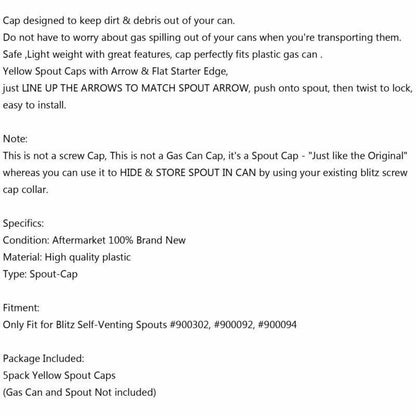 Cap designed to keep dirt & debris out of your can.
Do not have to worry about gas spilling out of your cans when you're transporting them.
Safe ,Light weight with great features, cap perfectly fits plastic gas can .
Yellow Spout Caps with Arrow & Flat Starter Edge,
just LINE UP THE ARROWS TO MATCH SPOUT ARROW, push onto spout, then twist to lock, easy to install.

Note:
This is not a screw Cap, This is not a Gas Can Cap, it's a Spout Cap - "Just like the Original" whereas you can use it to HIDE & STORE SPOUT IN CAN by using your existing blitz screw cap collar.

Specifics:
Condition: Aftermarket 100% Brand New
Material: High quality plastic
Type: Spout-Cap

Fitment:
Only Fit for Blitz Self-Venting Spouts #900302, #900092, #900094

Package Included:
5pack Yellow Spout Caps
(Gas Can and Spout Not included)